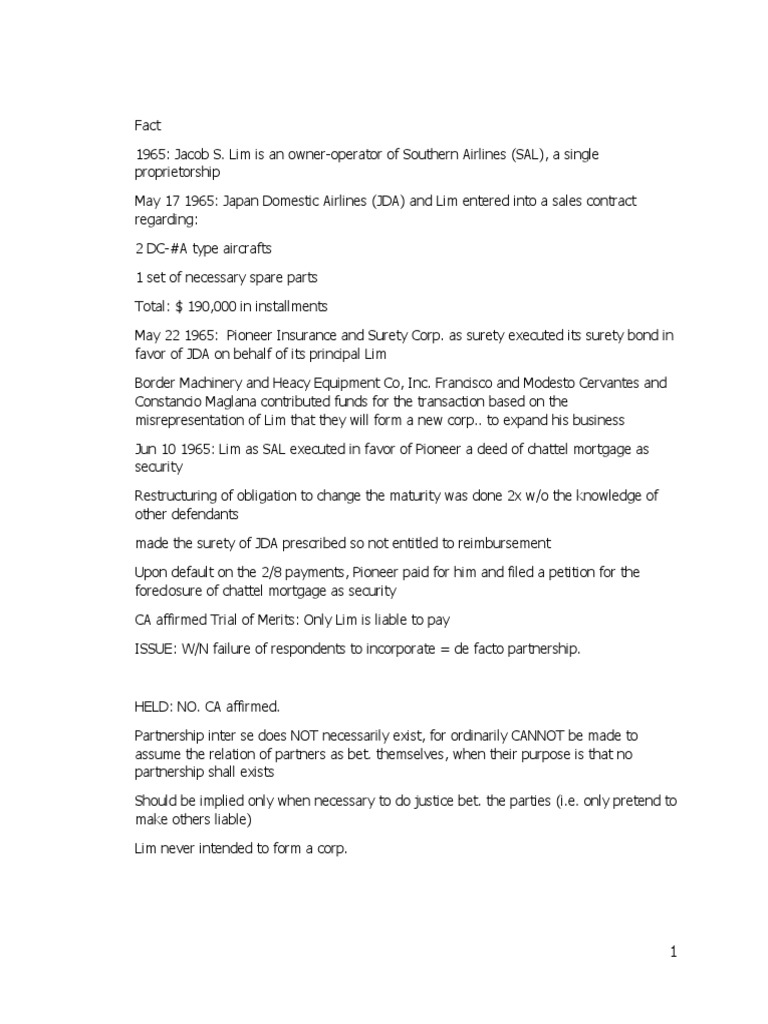 Fact

1965: Jacob S. Lim is an owner-operator of Southern Airlines (SAL), a single proprietorship

May 17 1965: Japan Domestic Airlines (JDA) and Lim entered into a sales contract regarding:

2 DC-#A type aircrafts

1 set of necessary spare parts

Total: $ 190,000 in installments

May 22 1965: Pioneer Insurance and Surety Corp. as surety executed its surety bond in favor of JDA on behalf of its principal Lim

Border Machinery and Heacy Equipment Co, Inc. Francisco and Modesto Cervantes and Constancio Maglana contributed funds for the transaction based on the misrepresentation of Lim that they will form a new corp.. to expand his business

Jun 10 1965: Lim as SAL executed in favor of Pioneer a deed of chattel mortgage as security

Restructuring of obligation to change the maturity was done 2x w/o the knowledge of other defendants

made the surety of JDA prescribed so not entitled to reimbursement

Upon default on the 2/8 payments, Pioneer paid for him and filed a petition for the foreclosure of chattel mortgage as security

CA affirmed Trial of Merits: Only Lim is liable to pay

ISSUE: W/N failure of respondents to incorporate = de facto partnership.

HELD: NO. CA affirmed.

Partnership inter se does NOT necessarily exist, for ordinarily CANNOT be made to assume the relation of partners as bet. themselves, when their purpose is that no partnership shall exists

Should be implied only when necessary to do justice bet. the parties (i.e. only pretend to make others liable)

Lim never intended to form a corp.

1